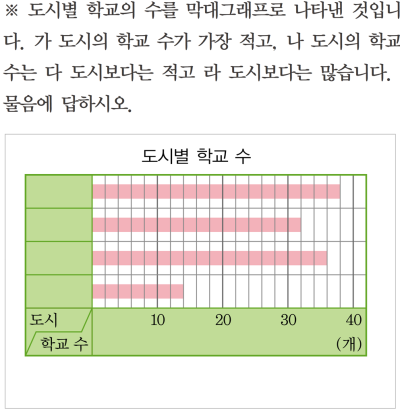 ※ 도시별 학교의 수를 막대그래프로 나타낸 것입니다. 가 도시의 학교 수가 가장 적고, 나 도시의 학교 수는 다 도시보다는 적고 라 도시보다는 많습니다. 물음에 답하시오.

도시별 학교 수

도시
학교 수
10
20
30
40
(개)